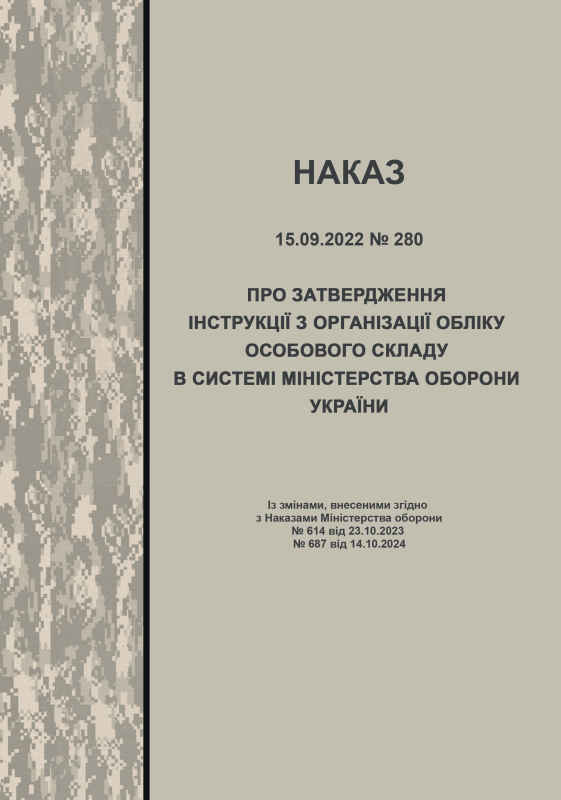 НАКАЗ

15.09.2022 № 280

ПРО ЗАТВЕРДЖЕННЯ
ІНСТРУКЦІЇ З ОРГАНІЗАЦІЇ ОБЛІКУ
ОСОБОВОГО СКЛАДУ
В СИСТЕМІ МІНІСТЕРСТВА ОБОРОНИ
УКРАЇНИ

Із змінами, внесеними згідно
з Наказами Міністерства оборони
№ 614 від 23.10.2023
№ 687 від 14.10.2024